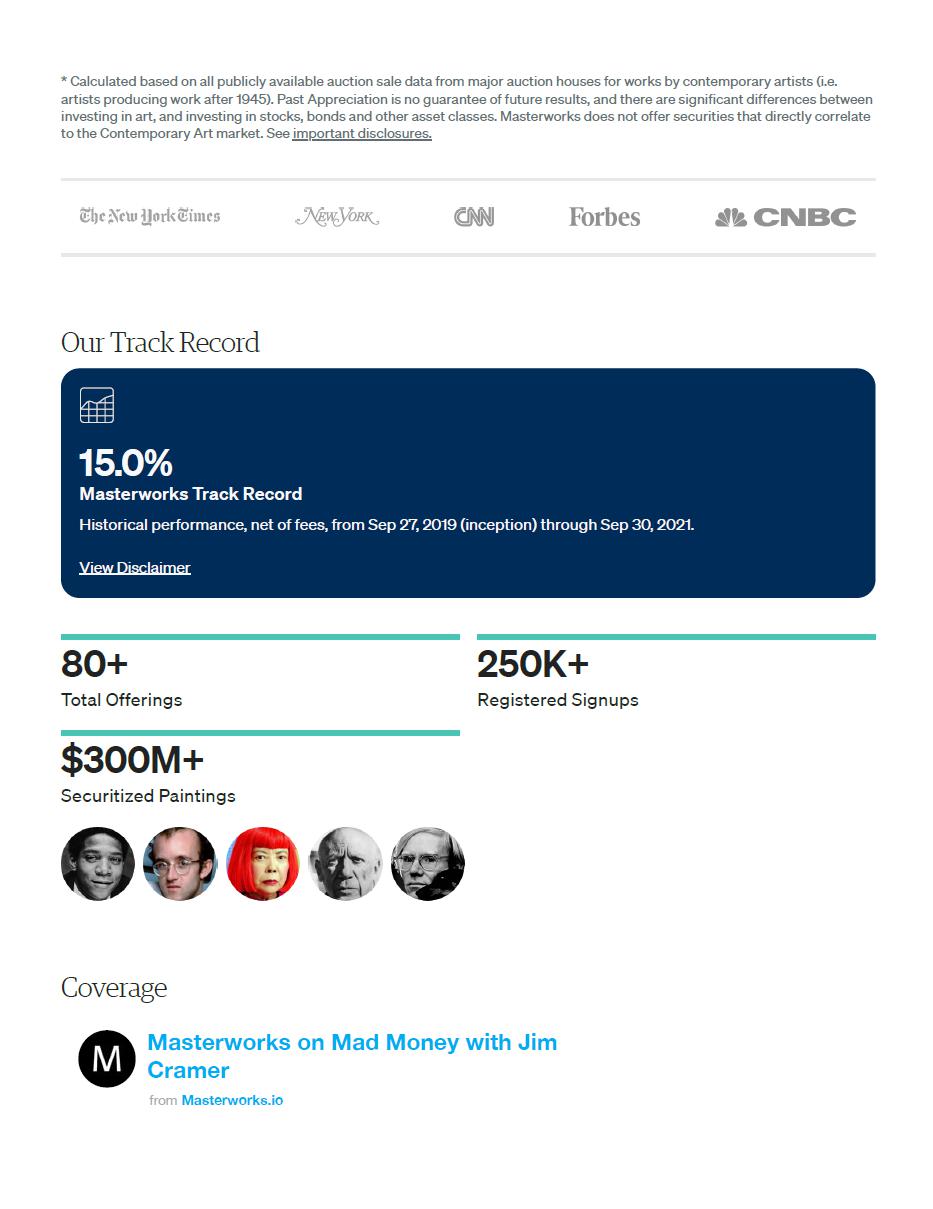 * Calculated based on all publicly available auction sale data from major auction houses for works by contemporary artists (i.e. artists producing work after 1945). Past Appreciation is no guarantee of future results, and there are significant differences between investing in art, and investing in stocks, bonds and other asset classes. Masterworks does not offer securities that directly correlate to the Contemporary Art market. See important disclosures.

The New York Times New York CNN Forbes CNBC

Our Track Record

15.0%
Masterworks Track Record
Historical performance, net of fees, from Sep 27, 2019 (inception) through Sep 30, 2021.

View Disclaimer

80+
Total Offerings

250K+
Registered Signups

$300M+
Securitized Paintings

Coverage

M

Masterworks on Mad Money with Jim Cramer
from Masterworks.io